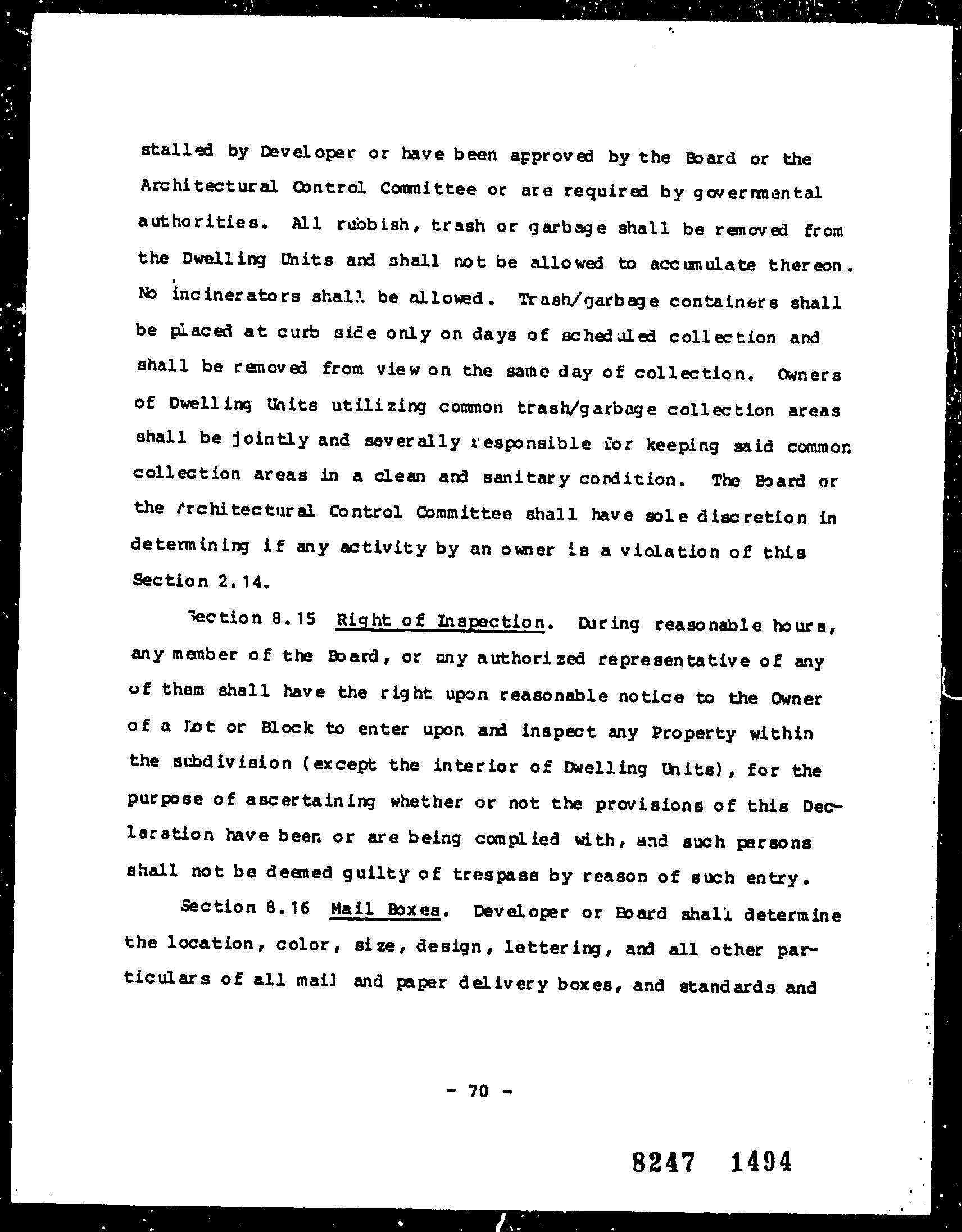 stalled by Developer or have been approved by the Board or the Architectural Control Committee or are required by governmental authorities. All rubbish, trash or garbage shall be removed from the Dwelling Units and shall not be allowed to accumulate thereon. No incinerators shall be allowed. Trash/garbage containers shall be placed at curb side only on days of scheduled collection and shall be removed from view on the same day of collection. Owners of Dwelling Units utilizing common trash/garbage collection areas shall be jointly and severally responsible for keeping said common collection areas in a clean and sanitary condition. The Board or the Architectural Control Committee shall have sole discretion in determining if any activity by an owner is a violation of this Section 2.14.

Section 8.15 Right of Inspection. During reasonable hours, any member of the Board, or any authorized representative of any of them shall have the right upon reasonable notice to the Owner of a Lot or Block to enter upon and inspect any Property within the subdivision (except the interior of Dwelling Units), for the purpose of ascertaining whether or not the provisions of this Declaration have been or are being complied with, and such persons shall not be deemed guilty of trespass by reason of such entry.

Section 8.16 Mail Boxes. Developer or Board shall determine the location, color, size, design, lettering, and all other particulars of all mail and paper delivery boxes, and standards and

- 70 -

8247 1494